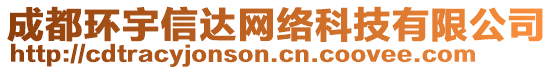 成都环宇信达网络科技有限公司
http://cdtracyjonson.cn.coovee.com